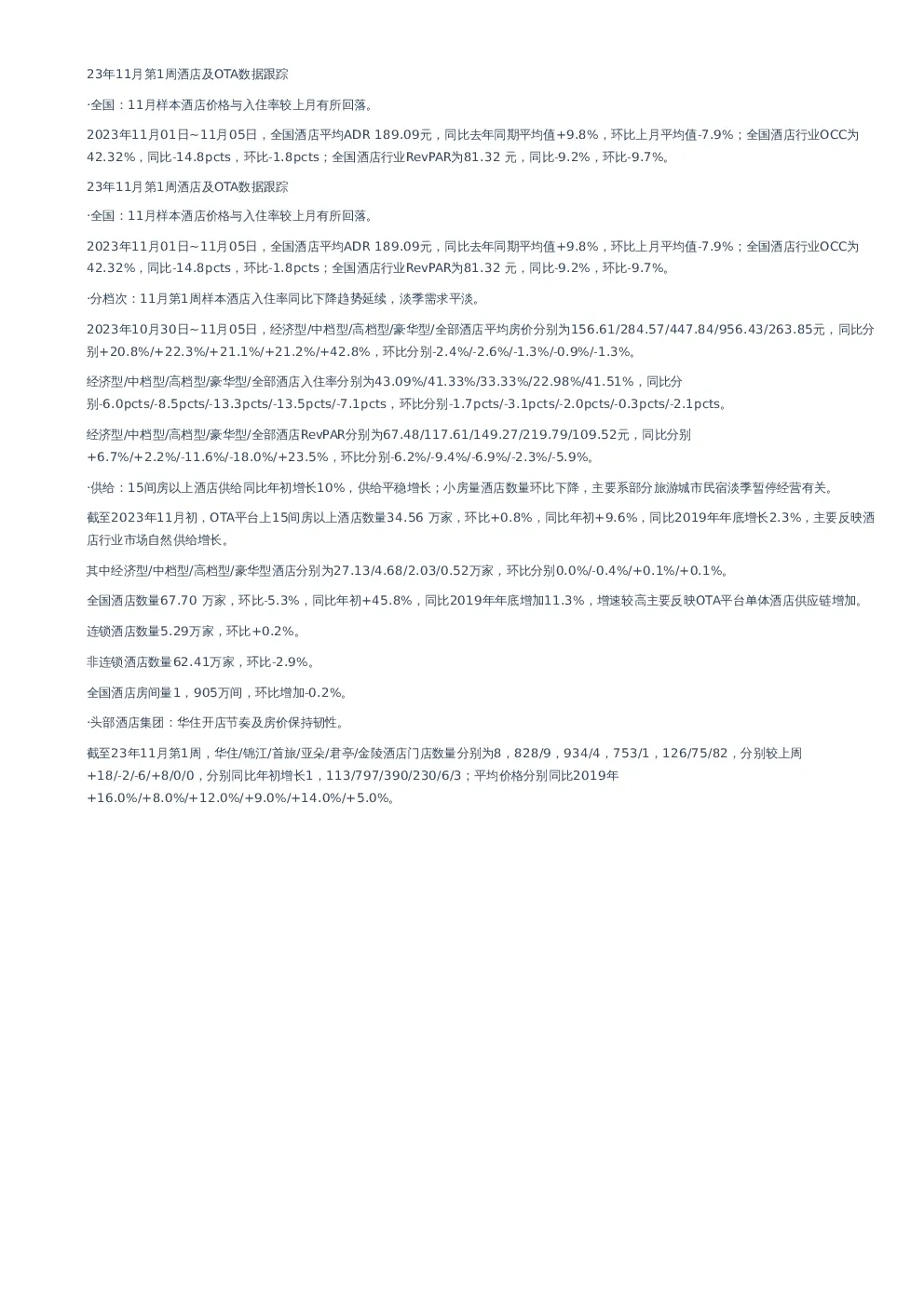 23年11月第1周酒店及OTA数据跟踪

·全国：11月样本酒店价格与入住率较上月有所回落。

2023年11月01日~11月05日，全国酒店平均ADR 189.09元，同比去年同期平均值+9.8%，环比上月平均值-7.9%；全国酒店行业OCC为42.32%，同比-14.8pcts，环比-1.8pcts；全国酒店行业RevPAR为81.32 元，同比-9.2%，环比-9.7%。

23年11月第1周酒店及OTA数据跟踪

·全国：11月样本酒店价格与入住率较上月有所回落。

2023年11月01日~11月05日，全国酒店平均ADR 189.09元，同比去年同期平均值+9.8%，环比上月平均值-7.9%；全国酒店行业OCC为42.32%，同比-14.8pcts，环比-1.8pcts；全国酒店行业RevPAR为81.32 元，同比-9.2%，环比-9.7%。

·分档次：11月第1周样本酒店入住率同比下降趋势延续，淡季需求平淡。

2023年10月30日~11月05日，经济型/中档型/高档型/豪华型/全部酒店平均房价分别为156.61/284.57/447.84/956.43/263.85元，同比分别+20.8%/+22.3%/+21.1%/+21.2%/+42.8%，环比分别-2.4%/-2.6%/-1.3%/-0.9%/-1.3%。

经济型/中档型/高档型/豪华型/全部酒店入住率分别为43.09%/41.33%/33.33%/22.98%/41.51%，同比分别-6.0pcts/-8.5pcts/-13.3pcts/-13.5pcts/-7.1pcts，环比分别-1.7pcts/-3.1pcts/-2.0pcts/-0.3pcts/-2.1pcts。

经济型/中档型/高档型/豪华型/全部酒店RevPAR分别为67.48/117.61/149.27/219.79/109.52元，同比分别+6.7%/+2.2%/-11.6%/-18.0%/+23.5%，环比分别-6.2%/-9.4%/-6.9%/-2.3%/-5.9%。

·供给：15间房以上酒店供给同比年初增长10%，供给平稳增长；小房量酒店数量环比下降，主要系部分旅游城市民宿淡季暂停经营有关。

截至2023年11月初，OTA平台上15间房以上酒店数量34.56 万家，环比+0.8%，同比年初+9.6%，同比2019年年底增长2.3%，主要反映酒店行业市场自然供给增长。

其中经济型/中档型/高档型/豪华型酒店分别为27.13/4.68/2.03/0.52万家，环比分别0.0%/-0.4%/+0.1%/+0.1%。

全国酒店数量67.70 万家，环比-5.3%，同比年初+45.8%，同比2019年年底增加11.3%，增速较高主要反映OTA平台单体酒店供应链增加。

连锁酒店数量5.29万家，环比+0.2%。

非连锁酒店数量62.41万家，环比-2.9%。

全国酒店房间量1，905万间，环比增加-0.2%。

·头部酒店集团：华住开店节奏及房价保持韧性。

截至23年11月第1周，华住/锦江/首旅/亚朵/君亭/金陵酒店门店数量分别为8，828/9，934/4，753/1，126/75/82，分别较上周+18/-2/-6/+8/0/0，分别同比年初增长1，113/797/390/230/6/3；平均价格分别同比2019年+16.0%/+8.0%/+12.0%/+9.0%/+14.0%/+5.0%。